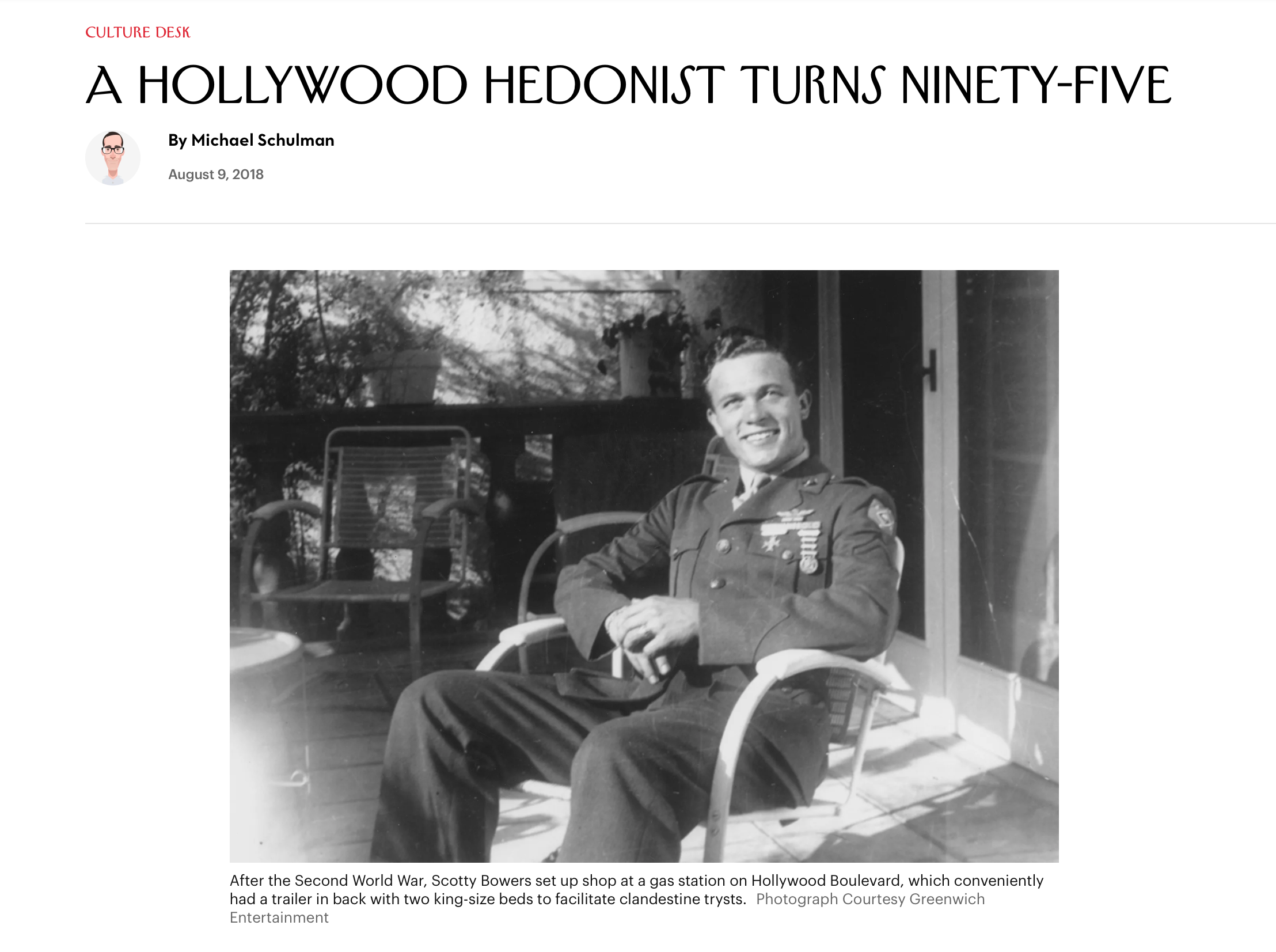 CULTURE DESK

A HOLLYWOOD HEDONIST TURNS NINETY-FIVE

By Michael Schulman

August 9, 2018

After the Second World War, Scotty Bowers set up shop at a gas station on Hollywood Boulevard, which conveniently had a trailer in back with two king-size beds to facilitate clandestine trysts. Photograph Courtesy Greenwich Entertainment